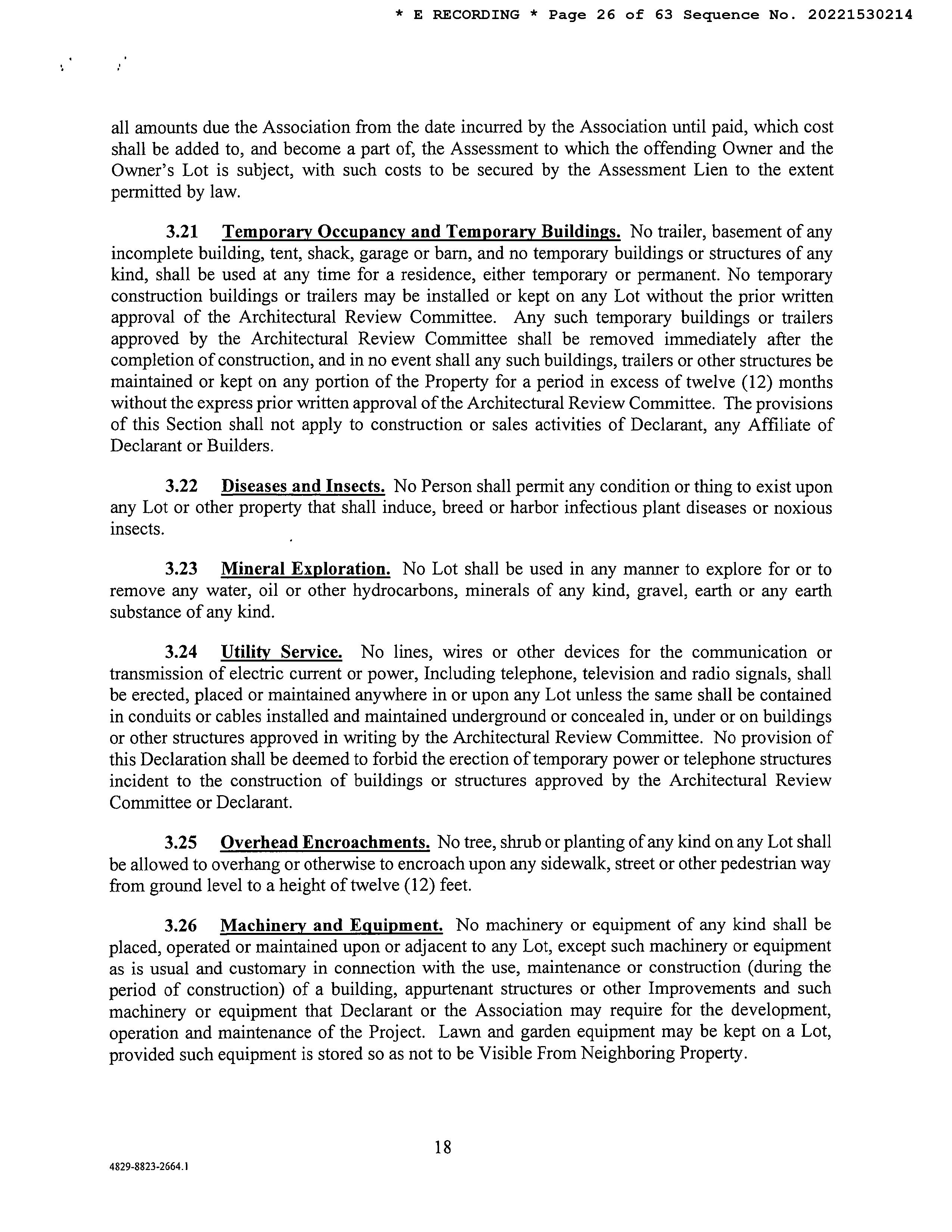 * E RECORDING * Page 26 of 63 Sequence No. 20221530214

all amounts due the Association from the date incurred by the Association until paid, which cost shall be added to, and become a part of, the Assessment to which the offending Owner and the Owner's Lot is subject, with such costs to be secured by the Assessment Lien to the extent permitted by law.

3.21 Temporary Occupancy and Temporary Buildings. No trailer, basement of any incomplete building, tent, shack, garage or barn, and no temporary buildings or structures of any kind, shall be used at any time for a residence, either temporary or permanent. No temporary construction buildings or trailers may be installed or kept on any Lot without the prior written approval of the Architectural Review Committee. Any such temporary buildings or trailers approved by the Architectural Review Committee shall be removed immediately after the completion of construction, and in no event shall any such buildings, trailers or other structures be maintained or kept on any portion of the Property for a period in excess of twelve (12) months without the express prior written approval of the Architectural Review Committee. The provisions of this Section shall not apply to construction or sales activities of Declarant, any Affiliate of Declarant or Builders.

3.22 Diseases and Insects. No Person shall permit any condition or thing to exist upon any Lot or other property that shall induce, breed or harbor infectious plant diseases or noxious insects.

3.23 Mineral Exploration. No Lot shall be used in any manner to explore for or to remove any water, oil or other hydrocarbons, minerals of any kind, gravel, earth or any earth substance of any kind.

3.24 Utility Service. No lines, wires or other devices for the communication or transmission of electric current or power, Including telephone, television and radio signals, shall be erected, placed or maintained anywhere in or upon any Lot unless the same shall be contained in conduits or cables installed and maintained underground or concealed in, under or on buildings or other structures approved in writing by the Architectural Review Committee. No provision of this Declaration shall be deemed to forbid the erection of temporary power or telephone structures incident to the construction of buildings or structures approved by the Architectural Review Committee or Declarant.

3.25 Overhead Encroachments. No tree, shrub or planting of any kind on any Lot shall be allowed to overhang or otherwise to encroach upon any sidewalk, street or other pedestrian way from ground level to a height of twelve (12) feet.

3.26 Machinery and Equipment. No machinery or equipment of any kind shall be placed, operated or maintained upon or adjacent to any Lot, except such machinery or equipment as is usual and customary in connection with the use, maintenance or construction (during the period of construction) of a building, appurtenant structures or other Improvements and such machinery or equipment that Declarant or the Association may require for the development, operation and maintenance of the Project. Lawn and garden equipment may be kept on a Lot, provided such equipment is stored so as not to be Visible From Neighboring Property.

18

4829-8823-2664.1